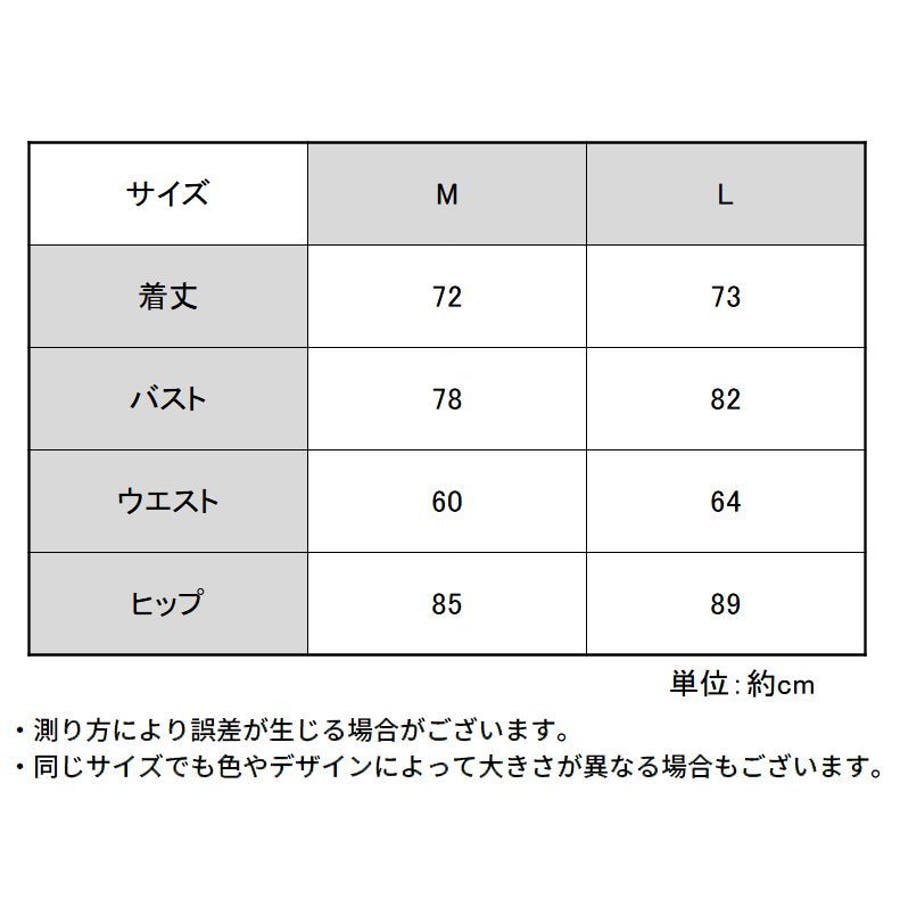 | サイズ | M | L |
|---|---|---|
| 着丈 | 72 | 73 |
| バスト | 78 | 82 |
| ウエスト | 60 | 64 |
| ヒップ | 85 | 89 |

単位：約cm

・測り方により誤差が生じる場合がございます。
・同じサイズでも色やデザインによって大きさが異なる場合もございます。